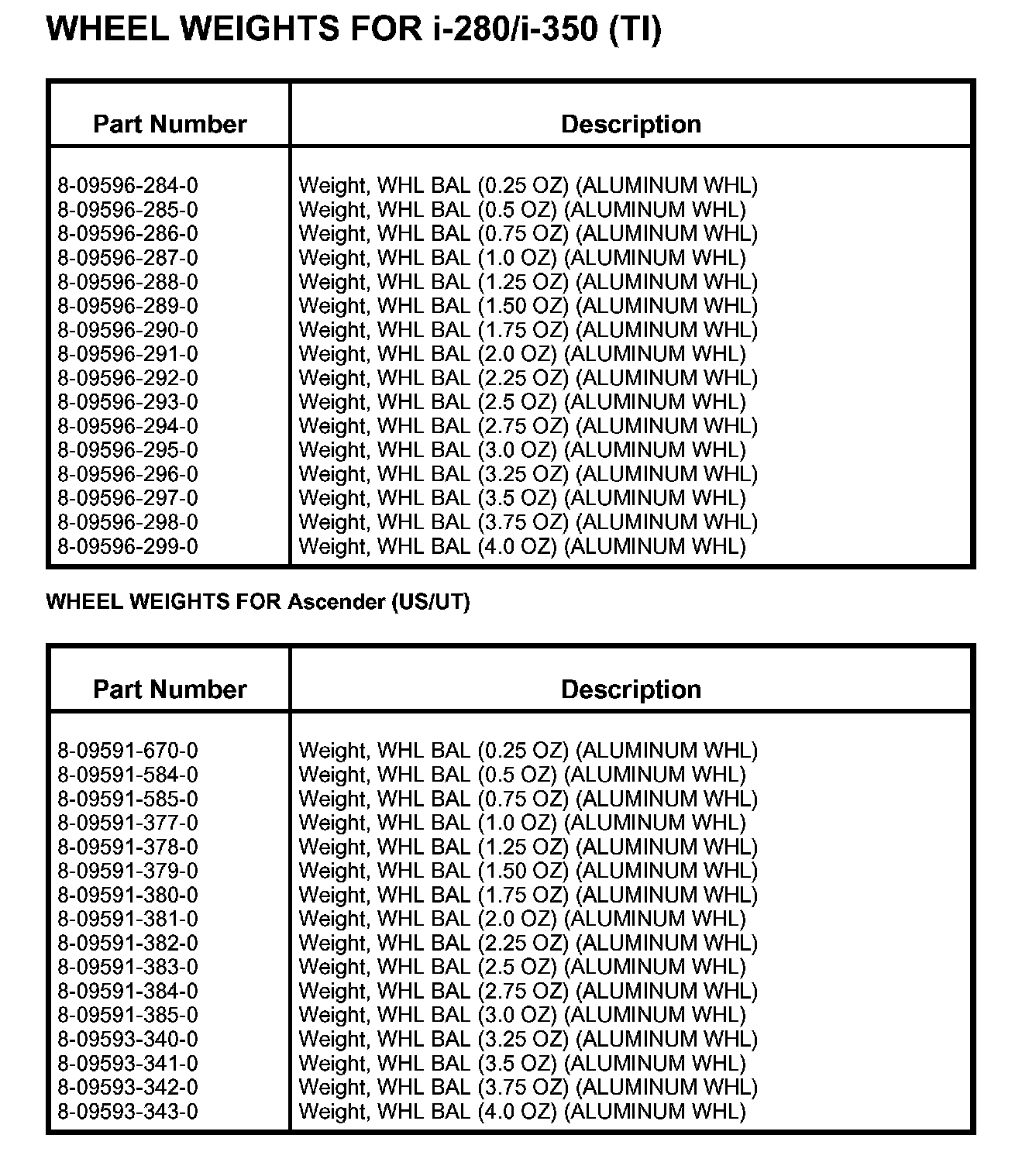 WHEEL WEIGHTS FOR i-280/i-350 (TI)

| Part Number | Description |
|---|---|
| 8-09596-284-0 | Weight, WHL BAL (0.25 OZ) (ALUMINUM WHL) |
| 8-09596-285-0 | Weight, WHL BAL (0.5 OZ) (ALUMINUM WHL) |
| 8-09596-286-0 | Weight, WHL BAL (0.75 OZ) (ALUMINUM WHL) |
| 8-09596-287-0 | Weight, WHL BAL (1.0 OZ) (ALUMINUM WHL) |
| 8-09596-288-0 | Weight, WHL BAL (1.25 OZ) (ALUMINUM WHL) |
| 8-09596-289-0 | Weight, WHL BAL (1.50 OZ) (ALUMINUM WHL) |
| 8-09596-290-0 | Weight, WHL BAL (1.75 OZ) (ALUMINUM WHL) |
| 8-09596-291-0 | Weight, WHL BAL (2.0 OZ) (ALUMINUM WHL) |
| 8-09596-292-0 | Weight, WHL BAL (2.25 OZ) (ALUMINUM WHL) |
| 8-09596-293-0 | Weight, WHL BAL (2.5 OZ) (ALUMINUM WHL) |
| 8-09596-294-0 | Weight, WHL BAL (2.75 OZ) (ALUMINUM WHL) |
| 8-09596-295-0 | Weight, WHL BAL (3.0 OZ) (ALUMINUM WHL) |
| 8-09596-296-0 | Weight, WHL BAL (3.25 OZ) (ALUMINUM WHL) |
| 8-09596-297-0 | Weight, WHL BAL (3.5 OZ) (ALUMINUM WHL) |
| 8-09596-298-0 | Weight, WHL BAL (3.75 OZ) (ALUMINUM WHL) |
| 8-09596-299-0 | Weight, WHL BAL (4.0 OZ) (ALUMINUM WHL) |

WHEEL WEIGHTS FOR Ascender (US/UT)

| Part Number | Description |
|---|---|
| 8-09591-670-0 | Weight, WHL BAL (0.25 OZ) (ALUMINUM WHL) |
| 8-09591-584-0 | Weight, WHL BAL (0.5 OZ) (ALUMINUM WHL) |
| 8-09591-585-0 | Weight, WHL BAL (0.75 OZ) (ALUMINUM WHL) |
| 8-09591-377-0 | Weight, WHL BAL (1.0 OZ) (ALUMINUM WHL) |
| 8-09591-378-0 | Weight, WHL BAL (1.25 OZ) (ALUMINUM WHL) |
| 8-09591-379-0 | Weight, WHL BAL (1.50 OZ) (ALUMINUM WHL) |
| 8-09591-380-0 | Weight, WHL BAL (1.75 OZ) (ALUMINUM WHL) |
| 8-09591-381-0 | Weight, WHL BAL (2.0 OZ) (ALUMINUM WHL) |
| 8-09591-382-0 | Weight, WHL BAL (2.25 OZ) (ALUMINUM WHL) |
| 8-09591-383-0 | Weight, WHL BAL (2.5 OZ) (ALUMINUM WHL) |
| 8-09591-384-0 | Weight, WHL BAL (2.75 OZ) (ALUMINUM WHL) |
| 8-09591-385-0 | Weight, WHL BAL (3.0 OZ) (ALUMINUM WHL) |
| 8-09593-340-0 | Weight, WHL BAL (3.25 OZ) (ALUMINUM WHL) |
| 8-09593-341-0 | Weight, WHL BAL (3.5 OZ) (ALUMINUM WHL) |
| 8-09593-342-0 | Weight, WHL BAL (3.75 OZ) (ALUMINUM WHL) |
| 8-09593-343-0 | Weight, WHL BAL (4.0 OZ) (ALUMINUM WHL) |